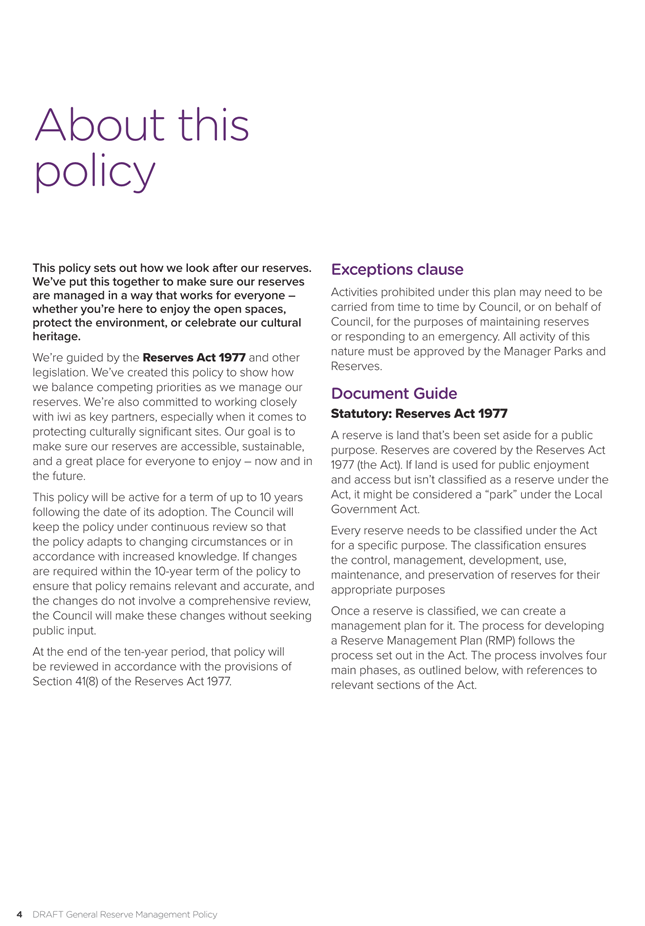 About this policy

This policy sets out how we look after our reserves. We've put this together to make sure our reserves are managed in a way that works for everyone – whether you're here to enjoy the open spaces, protect the environment, or celebrate our cultural heritage.

We're guided by the Reserves Act 1977 and other legislation. We've created this policy to show how we balance competing priorities as we manage our reserves. We're also committed to working closely with iwi as key partners, especially when it comes to protecting culturally significant sites. Our goal is to make sure our reserves are accessible, sustainable, and a great place for everyone to enjoy – now and in the future.

This policy will be active for a term of up to 10 years following the date of its adoption. The Council will keep the policy under continuous review so that the policy adapts to changing circumstances or in accordance with increased knowledge. If changes are required within the 10-year term of the policy to ensure that policy remains relevant and accurate, and the changes do not involve a comprehensive review, the Council will make these changes without seeking public input.

At the end of the ten-year period, that policy will be reviewed in accordance with the provisions of Section 41(8) of the Reserves Act 1977.

Exceptions clause

Activities prohibited under this plan may need to be carried from time to time by Council, or on behalf of Council, for the purposes of maintaining reserves or responding to an emergency. All activity of this nature must be approved by the Manager Parks and Reserves.

Document Guide

Statutory: Reserves Act 1977

A reserve is land that's been set aside for a public purpose. Reserves are covered by the Reserves Act 1977 (the Act). If land is used for public enjoyment and access but isn't classified as a reserve under the Act, it might be considered a "park" under the Local Government Act.

Every reserve needs to be classified under the Act for a specific purpose. The classification ensures the control, management, development, use, maintenance, and preservation of reserves for their appropriate purposes

Once a reserve is classified, we can create a management plan for it. The process for developing a Reserve Management Plan (RMP) follows the process set out in the Act. The process involves four main phases, as outlined below, with references to relevant sections of the Act.

4 DRAFT General Reserve Management Policy